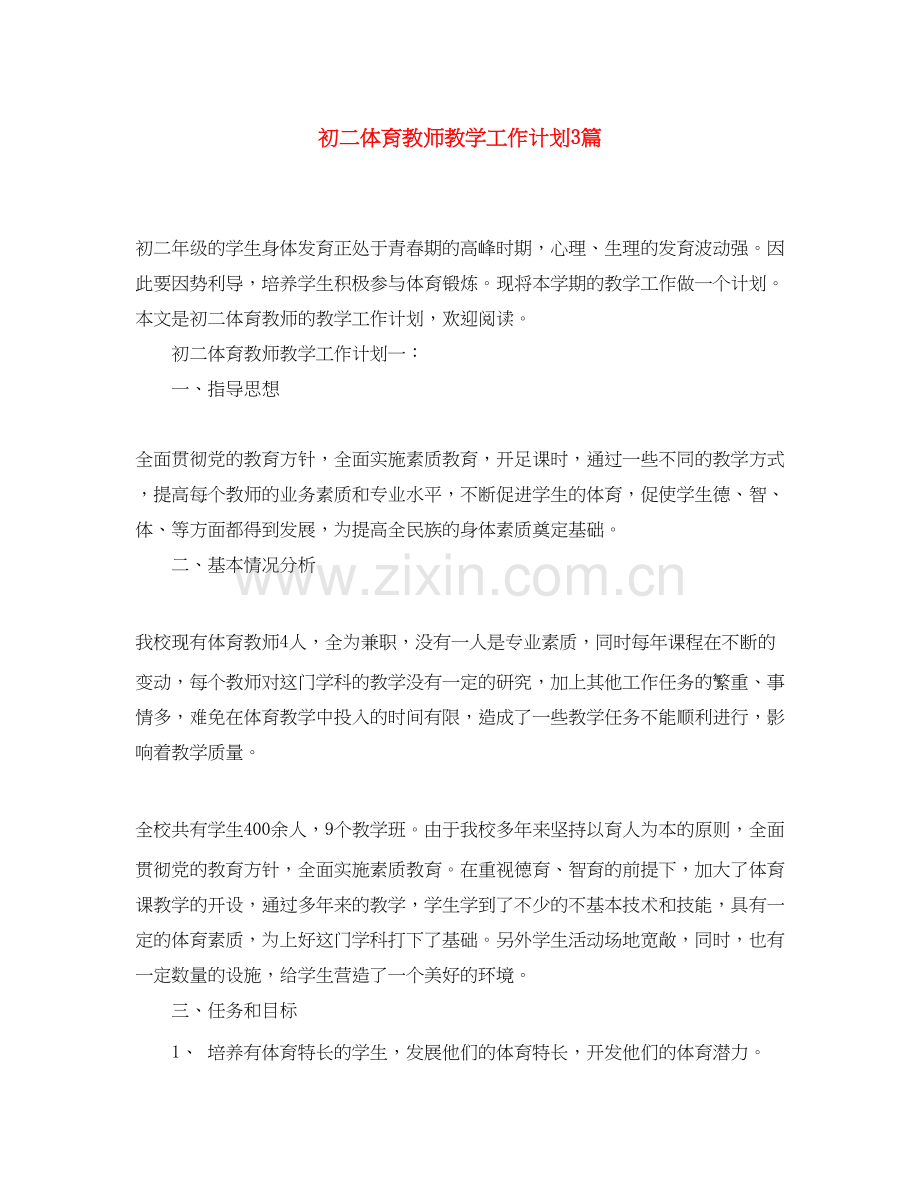 初二体育教师教学工作计划3篇

初二年级的学生身体发育正处于青春期的高峰时期，心理、生理的发育波动强。因此要因势利导，培养学生积极参与体育锻炼。现将本学期的教学工作做一个计划。本文是初二体育教师的教学工作计划，欢迎阅读。

初二体育教师教学工作计划一：

一、指导思想

全面贯彻党的教育方针，全面实施素质教育，开足课时，通过一些不同的教学方式，提高每个教师的业务素质和专业水平，不断促进学生的体育，促使学生德、智、体、等方面都得到发展，为提高全民族的身体素质奠定基础。

二、基本情况分析

www.zixin.com.cn

我校现有体育教师4人，全为兼职，没有一人是专业素质，同时每年课程在不断的变动，每个教师对这门学科的教学没有一定的研究，加上其他工作任务的繁重、事情多，难免在体育教学中投入的时间有限，造成了一些教学任务不能顺利进行，影响着教学质量。

全校共有学生400余人，9个教学班。由于我校多年来坚持以育人为本的原则，全面贯彻党的教育方针，全面实施素质教育。在重视德育、智育的前提下，加大了体育课教学的开设，通过多年来的教学，学生学到了不少的不基本技术和技能，具有一定的体育素质，为上好这门学科打下了基础。另外学生活动场地宽敞，同时，也有一定数量的设施，给学生营造了一个美好的环境。

三、任务和目标

1、 培养有体育特长的学生，发展他们的体育特长，开发他们的体育潜力。